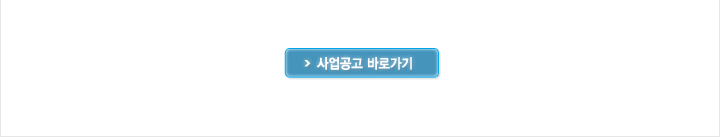 > 사업공고 바로가기